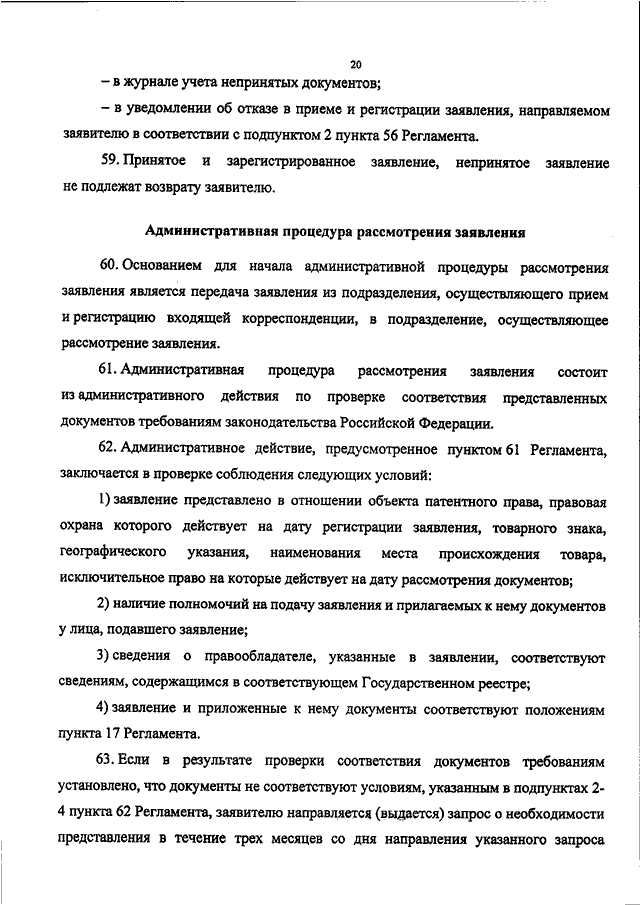 20

– в журнале учета непринятых документов;

– в уведомлении об отказе в приеме и регистрации заявления, направляемом заявителю в соответствии с подпунктом 2 пункта 56 Регламента.

59. Принятое и зарегистрированное заявление, непринятое заявление не подлежат возврату заявителю.

Административная процедура рассмотрения заявления

60. Основанием для начала административной процедуры рассмотрения заявления является передача заявления из подразделения, осуществляющего прием и регистрацию входящей корреспонденции, в подразделение, осуществляющее рассмотрение заявления.

61. Административная процедура рассмотрения заявления состоит из административного действия по проверке соответствия представленных документов требованиям законодательства Российской Федерации.

62. Административное действие, предусмотренное пунктом 61 Регламента, заключается в проверке соблюдения следующих условий:

1) заявление представлено в отношении объекта патентного права, правовая охрана которого действует на дату регистрации заявления, товарного знака, географического указания, наименования места происхождения товара, исключительное право на которые действует на дату рассмотрения документов;

2) наличие полномочий на подачу заявления и прилагаемых к нему документов у лица, подавшего заявление;

3) сведения о правообладателе, указанные в заявлении, соответствуют сведениям, содержащимся в соответствующем Государственном реестре;

4) заявление и приложенные к нему документы соответствуют положениям пункта 17 Регламента.

63. Если в результате проверки соответствия документов требованиям установлено, что документы не соответствуют условиям, указанным в подпунктах 2-4 пункта 62 Регламента, заявителю направляется (выдается) запрос о необходимости представления в течение трех месяцев со дня направления указанного запроса